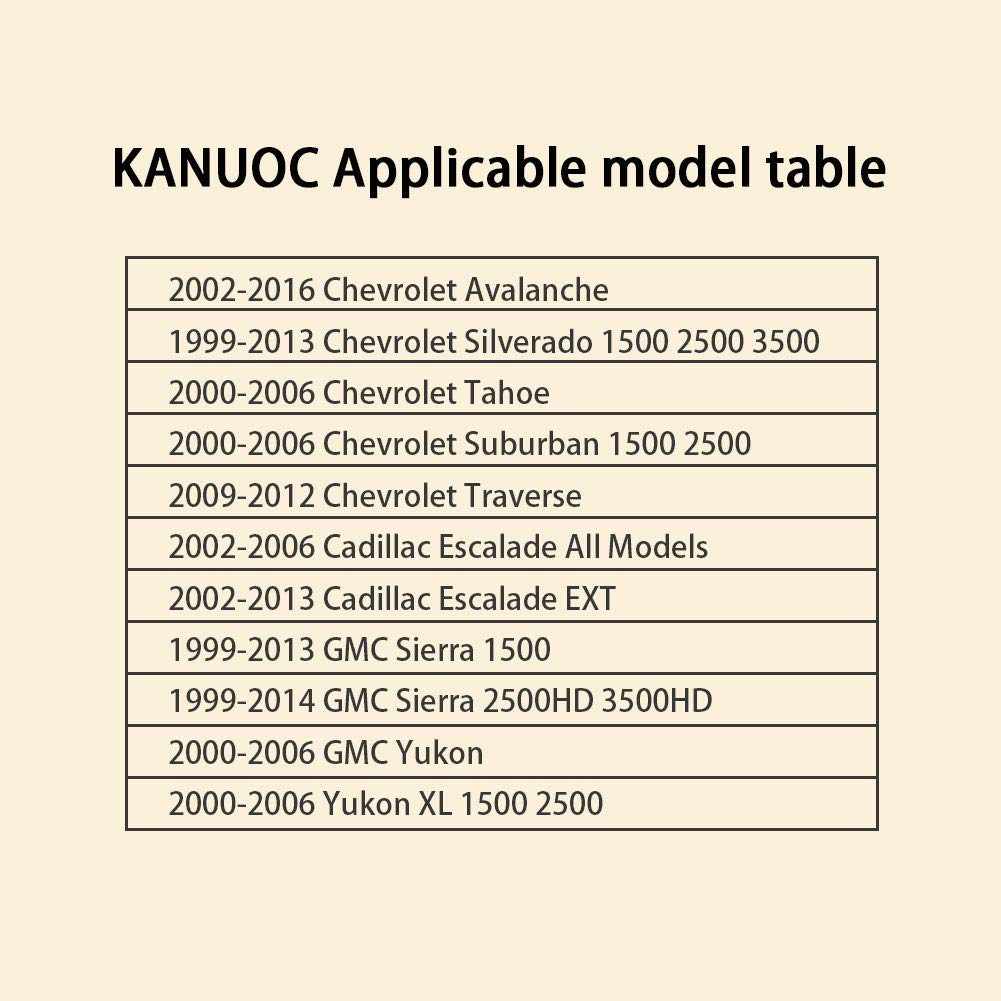 KANUOC Applicable model table

| 2002-2016 Chevrolet Avalanche |
|---|
| 1999-2013 Chevrolet Silverado 1500 2500 3500 |
| 2000-2006 Chevrolet Tahoe |
| 2000-2006 Chevrolet Suburban 1500 2500 |
| 2009-2012 Chevrolet Traverse |
| 2002-2006 Cadillac Escalade All Models |
| 2002-2013 Cadillac Escalade EXT |
| 1999-2013 GMC Sierra 1500 |
| 1999-2014 GMC Sierra 2500HD 3500HD |
| 2000-2006 GMC Yukon |
| 2000-2006 Yukon XL 1500 2500 |